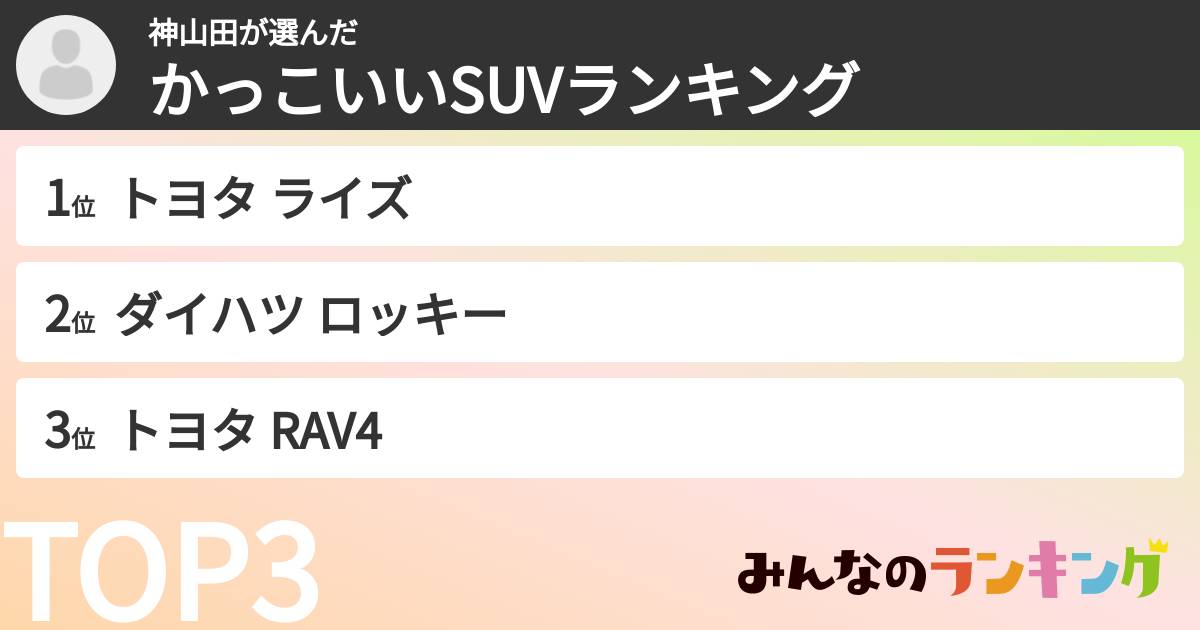 神山田が選んだ
かっこいいSUVランキング

1位 トヨタ ライズ

2位 ダイハツ ロッキー

3位 トヨタ RAV4

TOP3

みんなのランキング